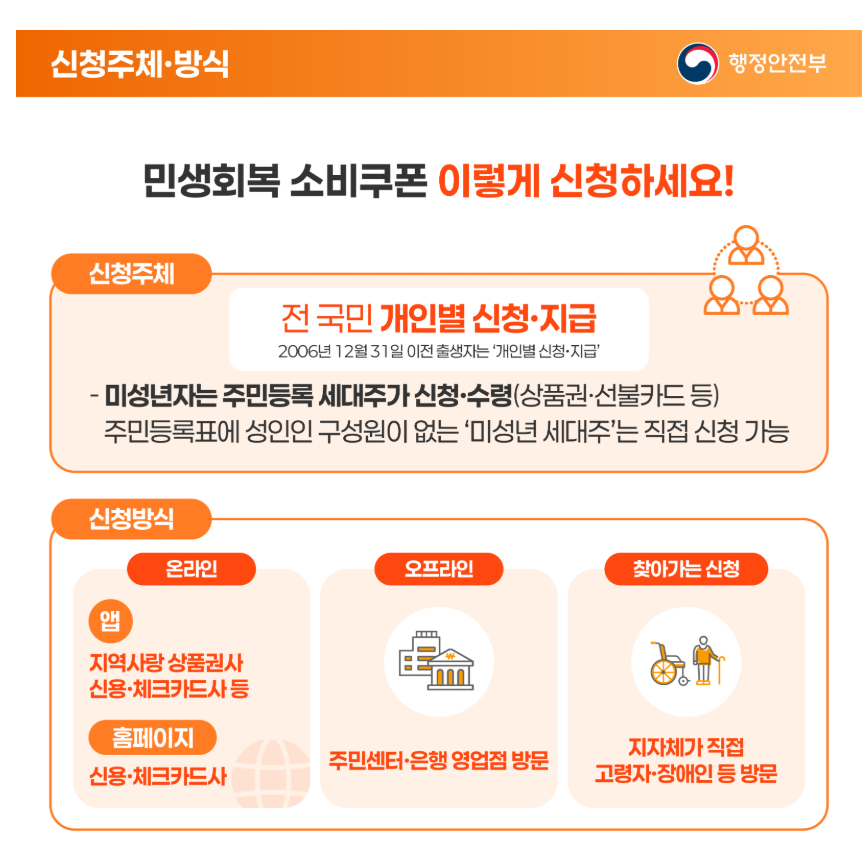 신청주체·방식

행정안전부

민생회복 소비쿠폰 이렇게 신청하세요!

신청주체

전 국민 개인별 신청·지급

2006년 12월 31일 이전 출생자는 '개인별 신청·지급'

- 미성년자는 주민등록 세대주가 신청·수령(상품권·선불카드 등) 주민등록표에 성인인 구성원이 없는 '미성년 세대주'는 직접 신청 가능

신청방식

온라인

앱

지역사랑 상품권사
신용·체크카드사 등

홈페이지

신용·체크카드사

오프라인

주민센터·은행 영업점 방문

찾아가는 신청

지자체가 직접
고령자·장애인 등 방문